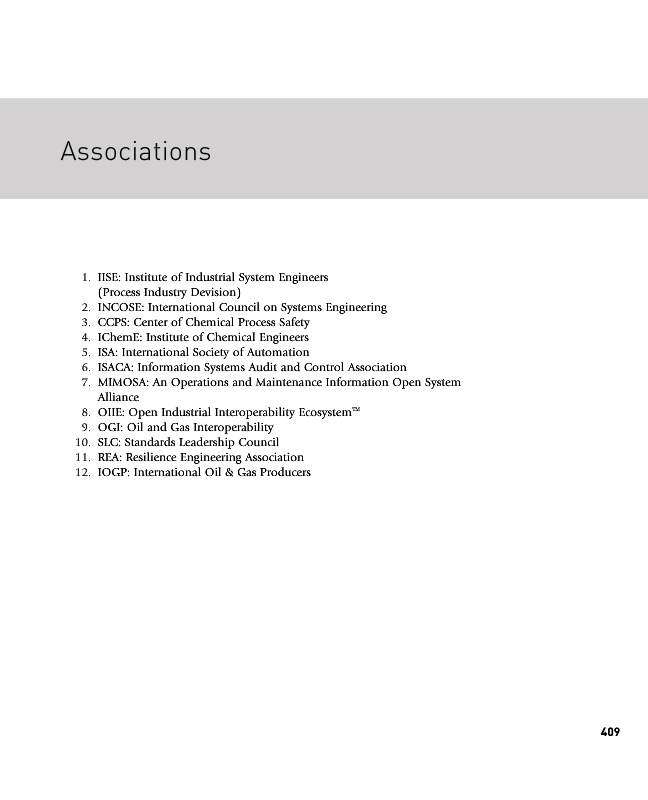 Associations

1. IISE: Institute of Industrial System Engineers (Process Industry Devision)
2. INCOSE: International Council on Systems Engineering
3. CCPS: Center of Chemical Process Safety
4. IChemE: Institute of Chemical Engineers
5. ISA: International Society of Automation
6. ISACA: Information Systems Audit and Control Association
7. MIMOSA: An Operations and Maintenance Information Open System Alliance
8. OIIE: Open Industrial Interoperability Ecosystem™
9. OGI: Oil and Gas Interoperability
10. SLC: Standards Leadership Council
11. REA: Resilience Engineering Association
12. IOGP: International Oil & Gas Producers

409